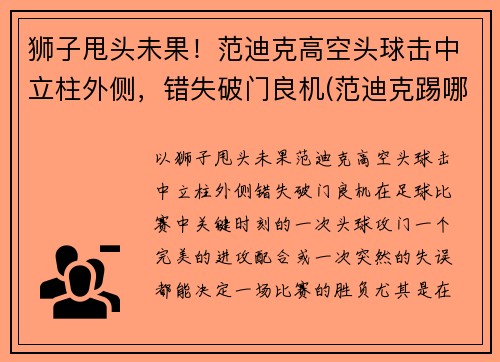 狮子甩头未果！范迪克高空头球击中立柱外侧，错失破门良机(范迪克踢哪

以狮子甩头未果范迪克高空头球击中立柱外侧错失破门良机在足球比赛中关键时刻的一次头球攻门一个完美的进攻配合或一次突然的失误都能决定一场比赛的胜负尤其是在